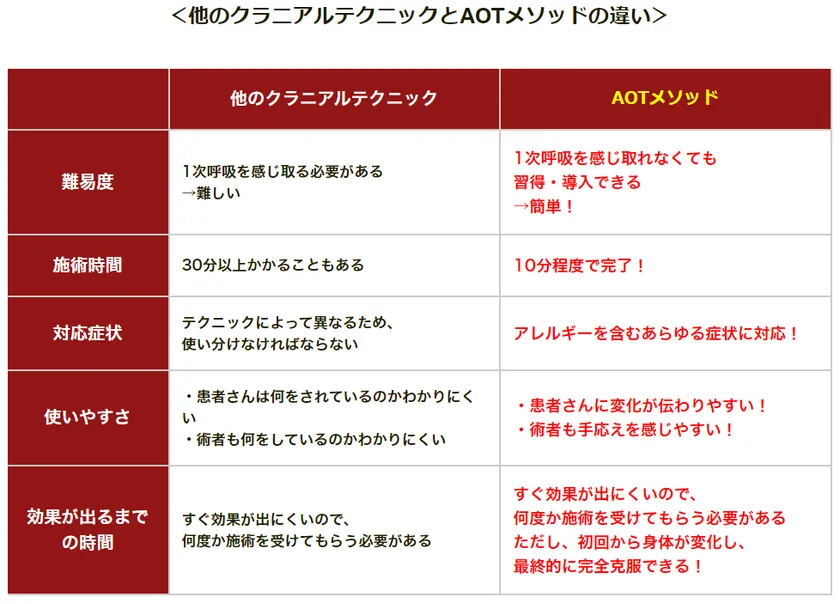 ＜他のクラニアルテクニックとAOTメソッドの違い＞

|  | 他のクラニアルテクニック | AOTメソッド |
|---|---|---|
| 難易度 | 1次呼吸を感じ取る必要がある →難しい | 1次呼吸を感じ取れなくても習得・導入できる →簡単！ |
| 施術時間 | 30分以上かかることもある | 10分程度で完了！ |
| 対応症状 | テクニックによって異なるため、使い分けなければならない | アレルギーを含むあらゆる症状に対応！ |
| 使いやすさ | ・患者さんは何をされているのかわかりにくい ・術者も何をしているのかわかりにくい | ・患者さんに変化が伝わりやすい！ ・術者も手応えを感じやすい！ |
| 効果が出るまでの時間 | すぐ効果が出にくいので、何度か施術を受けてもらう必要がある | すぐ効果が出にくいので、何度か施術を受けてもらう必要がある ただし、初回から身体が変化し、最終的に完全克服できる！ |